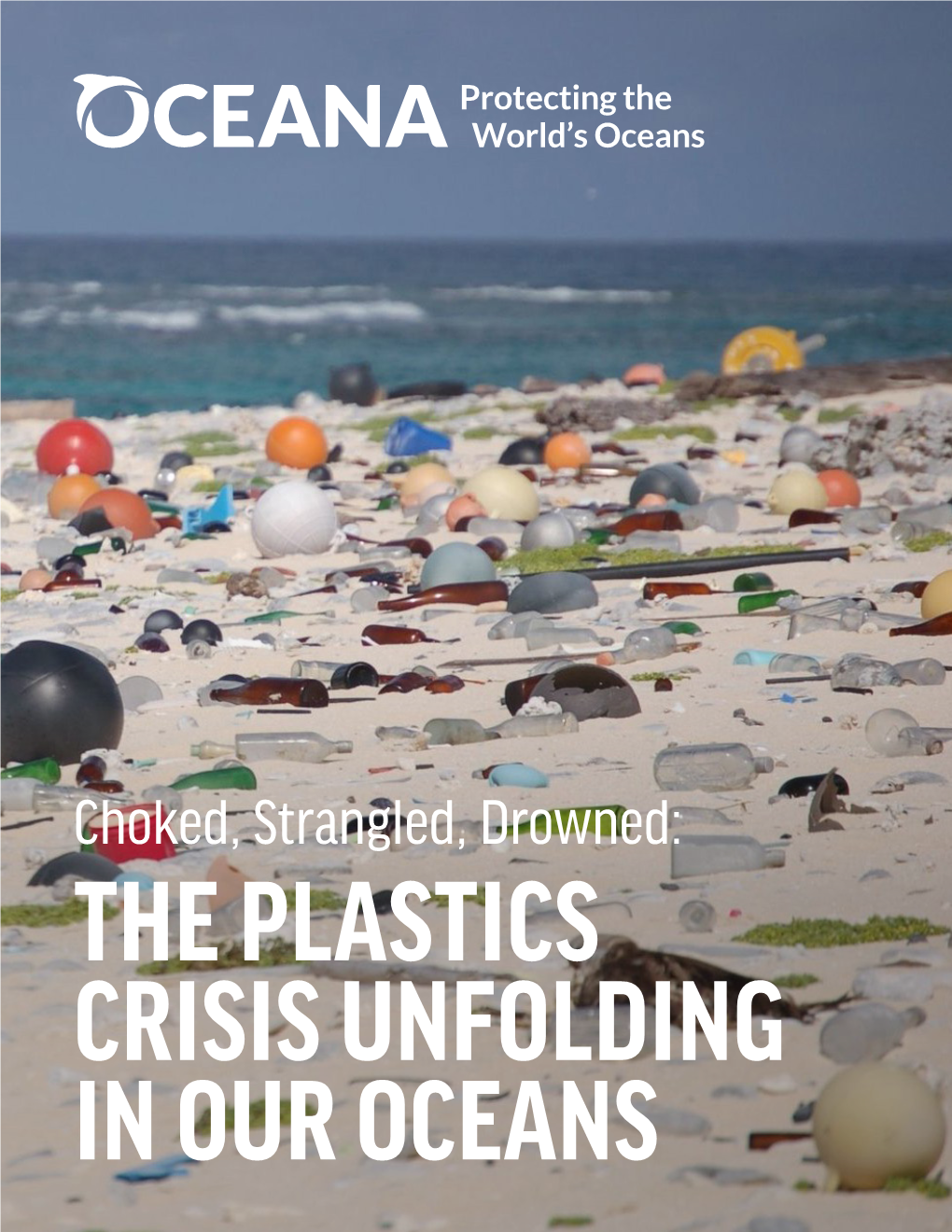 OCEANA Protecting the World's Oceans

Choked, Strangled, Drowned:

THE PLASTICS CRISIS UNFOLDING IN OUR OCEANS